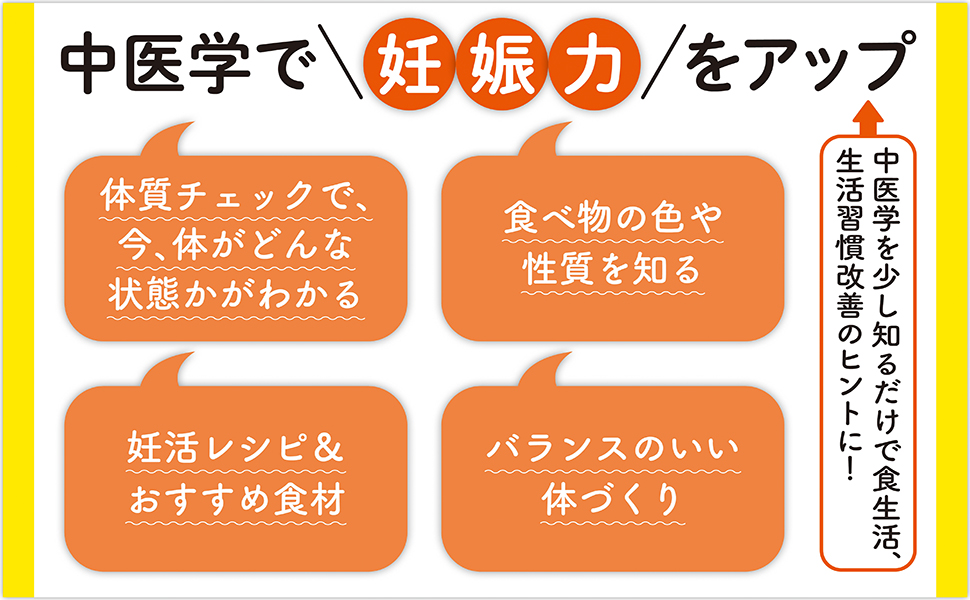 中医学で＼妊娠力／をアップ

体質チェックで、今、体がどんな状態かがわかる

食べ物の色や性質を知る

妊活レシピ＆おすすめ食材

バランスのいい体づくり

中医学を少し知るだけで食生活、生活習慣改善のヒントに！